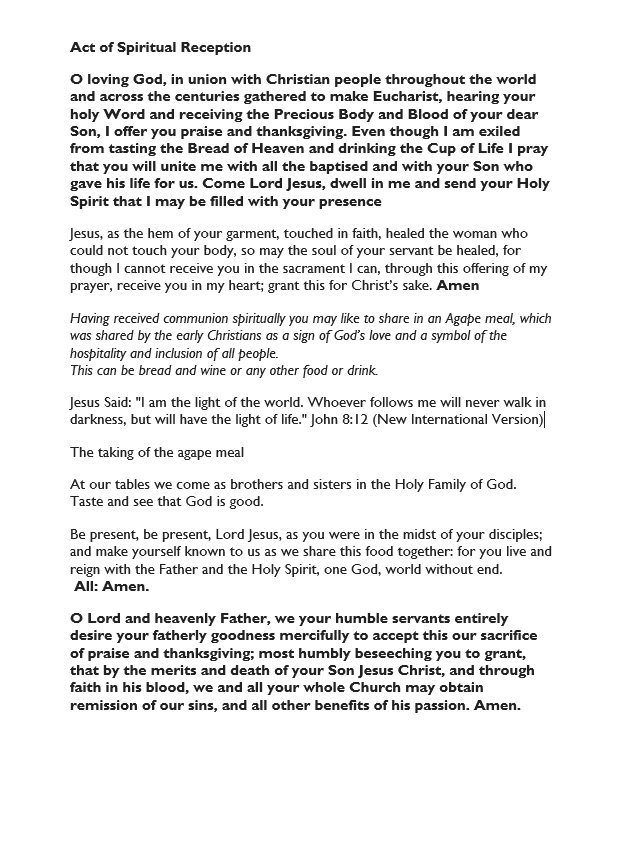 Act of Spiritual Reception

O loving God, in union with Christian people throughout the world and across the centuries gathered to make Eucharist, hearing your holy Word and receiving the Precious Body and Blood of your dear Son, I offer you praise and thanksgiving. Even though I am exiled from tasting the Bread of Heaven and drinking the Cup of Life I pray that you will unite me with all the baptised and with your Son who gave his life for us. Come Lord Jesus, dwell in me and send your Holy Spirit that I may be filled with your presence

Jesus, as the hem of your garment, touched in faith, healed the woman who could not touch your body, so may the soul of your servant be healed, for though I cannot receive you in the sacrament I can, through this offering of my prayer, receive you in my heart; grant this for Christ's sake. Amen

Having received communion spiritually you may like to share in an Agape meal, which was shared by the early Christians as a sign of God's love and a symbol of the hospitality and inclusion of all people.
This can be bread and wine or any other food or drink.

Jesus Said: "I am the light of the world. Whoever follows me will never walk in darkness, but will have the light of life." John 8:12 (New International Version)

The taking of the agape meal

At our tables we come as brothers and sisters in the Holy Family of God. Taste and see that God is good.

Be present, be present, Lord Jesus, as you were in the midst of your disciples; and make yourself known to us as we share this food together: for you live and reign with the Father and the Holy Spirit, one God, world without end.
All: Amen.

O Lord and heavenly Father, we your humble servants entirely desire your fatherly goodness mercifully to accept this our sacrifice of praise and thanksgiving; most humbly beseeching you to grant, that by the merits and death of your Son Jesus Christ, and through faith in his blood, we and all your whole Church may obtain remission of our sins, and all other benefits of his passion. Amen.